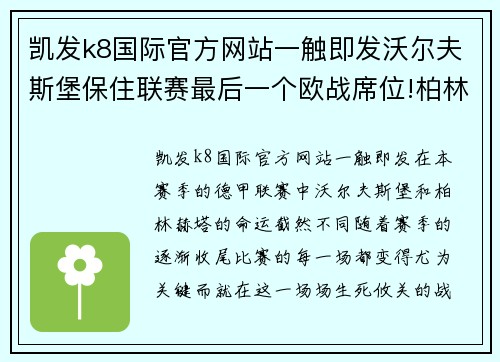 凯发k8国际官方网站一触即发沃尔夫斯堡保住联赛最后一个欧战席位!柏林

凯发k8国际官方网站一触即发在本赛季的德甲联赛中沃尔夫斯堡和柏林赫塔的命运截然不同随着赛季的逐渐收尾比赛的每一场都变得尤为关键而就在这一场场生死攸关的战